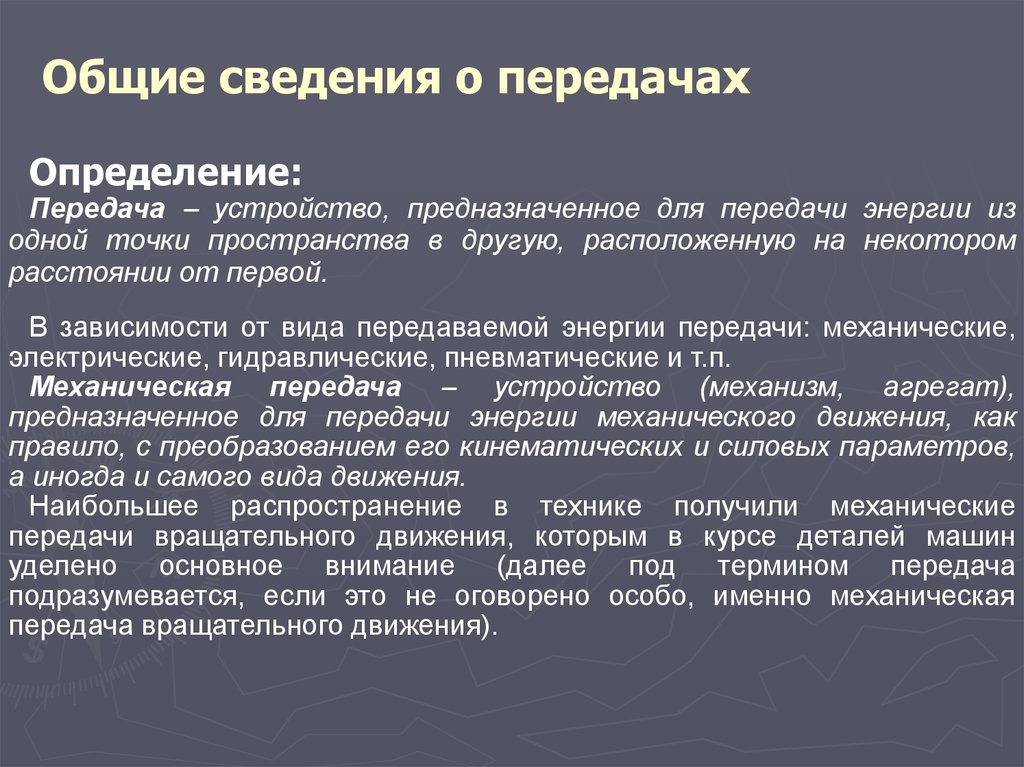 Общие сведения о передачах

Определение:

Передача – устройство, предназначенное для передачи энергии из одной точки пространства в другую, расположенную на некотором расстоянии от первой.

В зависимости от вида передаваемой энергии передачи: механические, электрические, гидравлические, пневматические и т.п.
Механическая передача – устройство (механизм, агрегат), предназначенное для передачи энергии механического движения, как правило, с преобразованием его кинематических и силовых параметров, а иногда и самого вида движения.
Наибольшее распространение в технике получили механические передачи вращательного движения, которым в курсе деталей машин уделено основное внимание (далее под термином передача подразумевается, если это не оговорено особо, именно механическая передача вращательного движения).